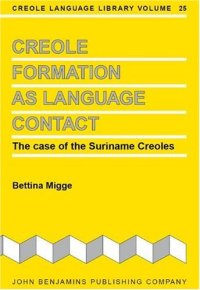 CREOLE LANGUAGE LIBRARY VOLUME 25

CREOLE FORMATION AS LANGUAGE CONTACT

The case of the Suriname Creoles

Bettina Migge

JOHN BENJAMINS PUBLISHING COMPANY